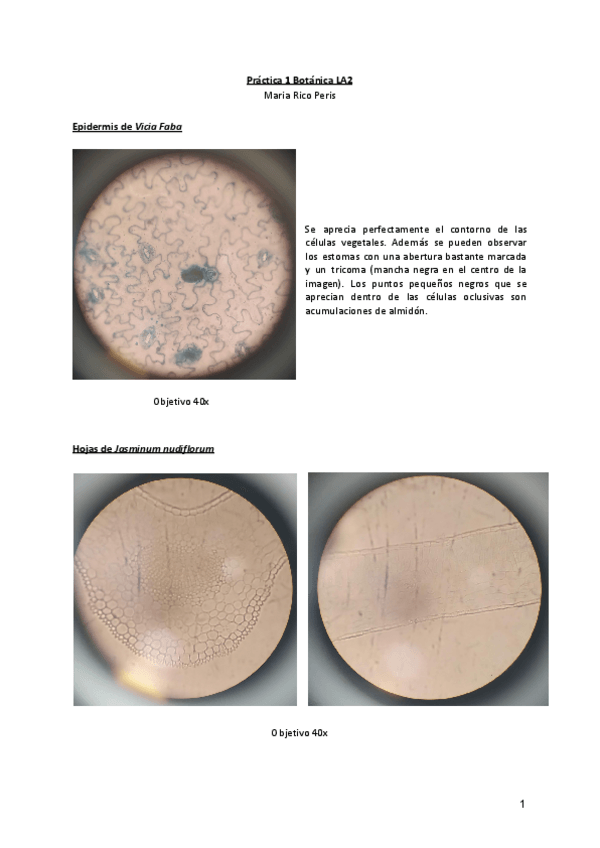 Práctica 1 Botánica LA2
Maria Rico Peris

Epidermis de Vicia Faba

Se aprecia perfectamente el contorno de las células vegetales. Además se pueden observar los estomas con una abertura bastante marcada y un tricoma (mancha negra en el centro de la imagen). Los puntos pequeños negros que se aprecian dentro de las células oclusivas son acumulaciones de almidón.

Objetivo 40x

Hojas de Jasminum nudiflorum

Objetivo 40x

1